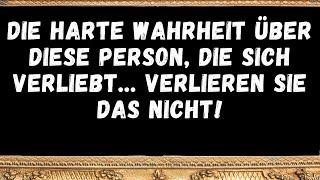 DIE HARTE WAHRHEIT ÜBER DIESE PERSON, DIE SICH VERLIEBT... VERLIEREN SIE DAS NICHT!